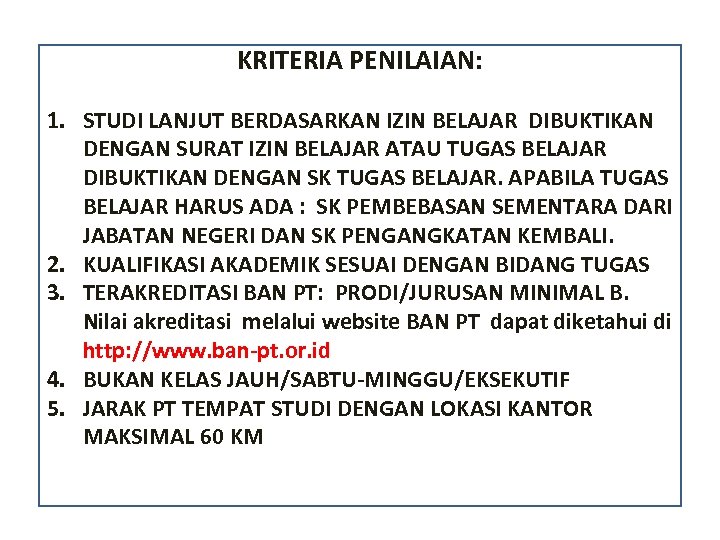 KRITERIA PENILAIAN:

1. STUDI LANJUT BERDASARKAN IZIN BELAJAR DIBUKTIKAN DENGAN SURAT IZIN BELAJAR ATAU TUGAS BELAJAR DIBUKTIKAN DENGAN SK TUGAS BELAJAR. APABILA TUGAS BELAJAR HARUS ADA : SK PEMBEBASAN SEMENTARA DARI JABATAN NEGERI DAN SK PENGANGKATAN KEMBALI.
2. KUALIFIKASI AKADEMIK SESUAI DENGAN BIDANG TUGAS
3. TERAKREDITASI BAN PT: PRODI/JURUSAN MINIMAL B. Nilai akreditasi melalui website BAN PT dapat diketahui di http://www.ban-pt.or.id
4. BUKAN KELAS JAUH/SABTU-MINGGU/EKSEKUTIF
5. JARAK PT TEMPAT STUDI DENGAN LOKASI KANTOR MAKSIMAL 60 KM